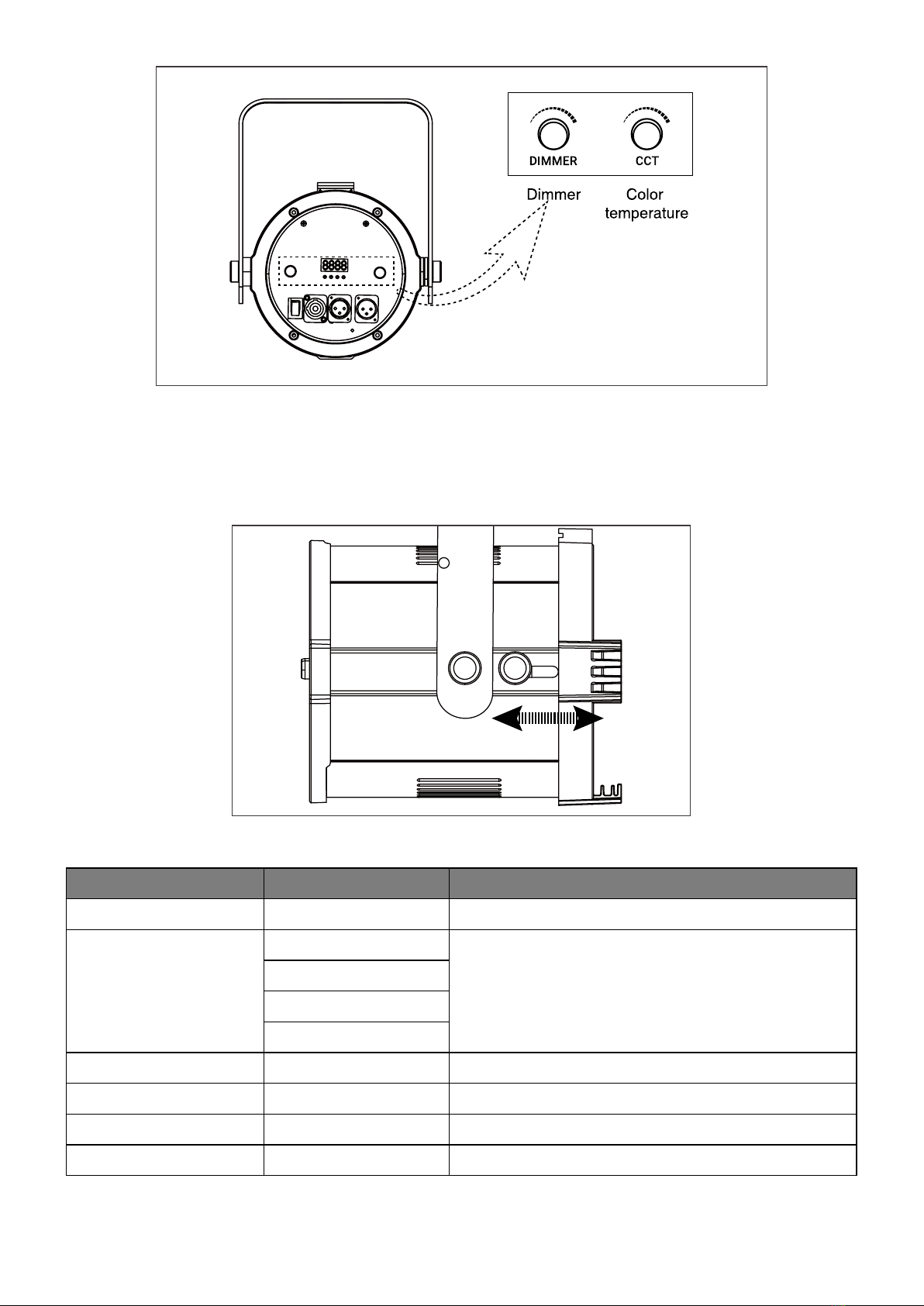 DIMMER CCT

Dimmer

Color temperature